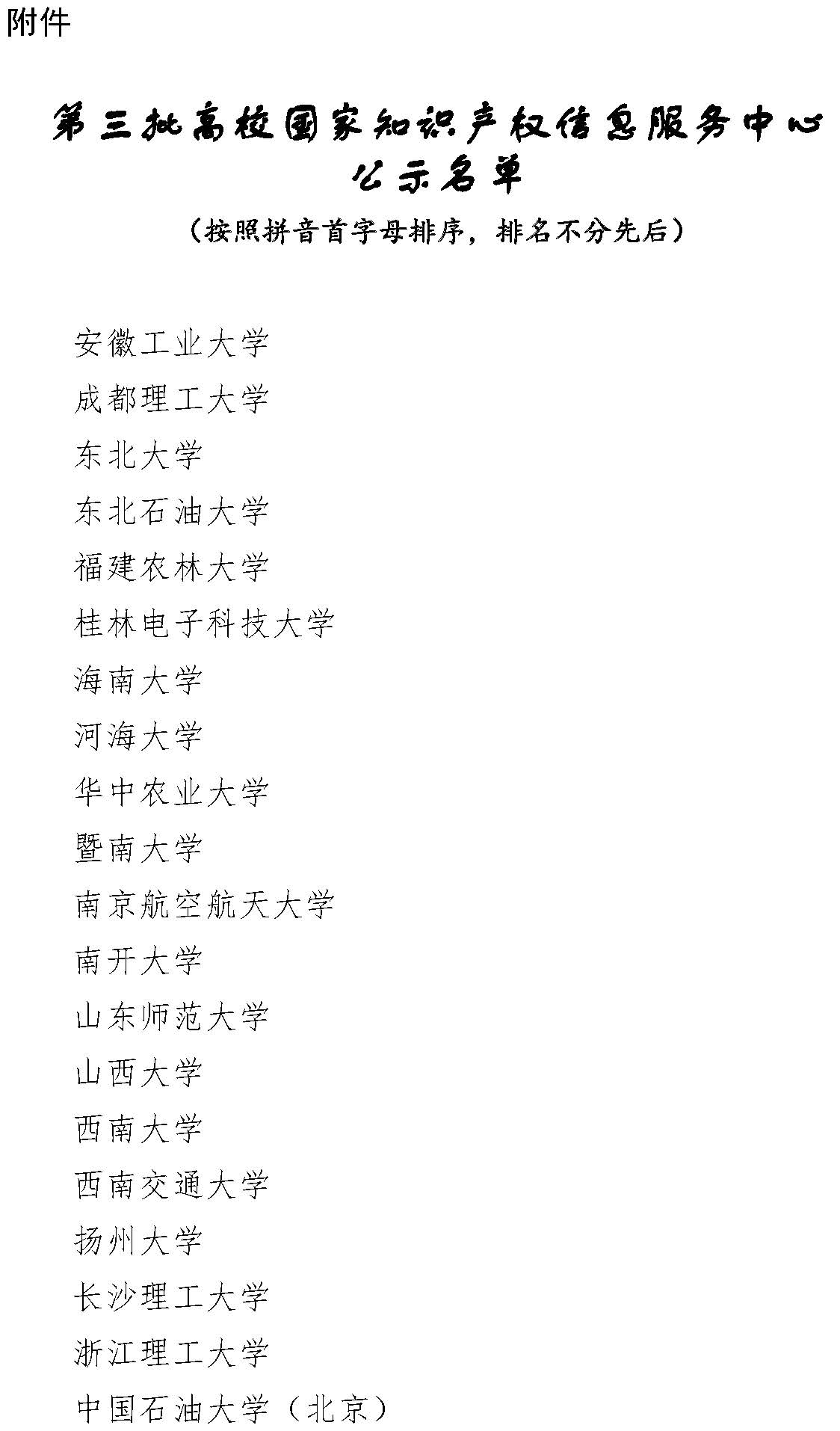 附件

第三批高校国家知识产权信息服务中心公示名单

（按照拼音首字母排序，排名不分先后）

安徽工业大学

成都理工大学

东北大学

东北石油大学

福建农林大学

桂林电子科技大学

海南大学

河海大学

华中农业大学

暨南大学

南京航空航天大学

南开大学

山东师范大学

山西大学

西南大学

西南交通大学

扬州大学

长沙理工大学

浙江理工大学

中国石油大学（北京）